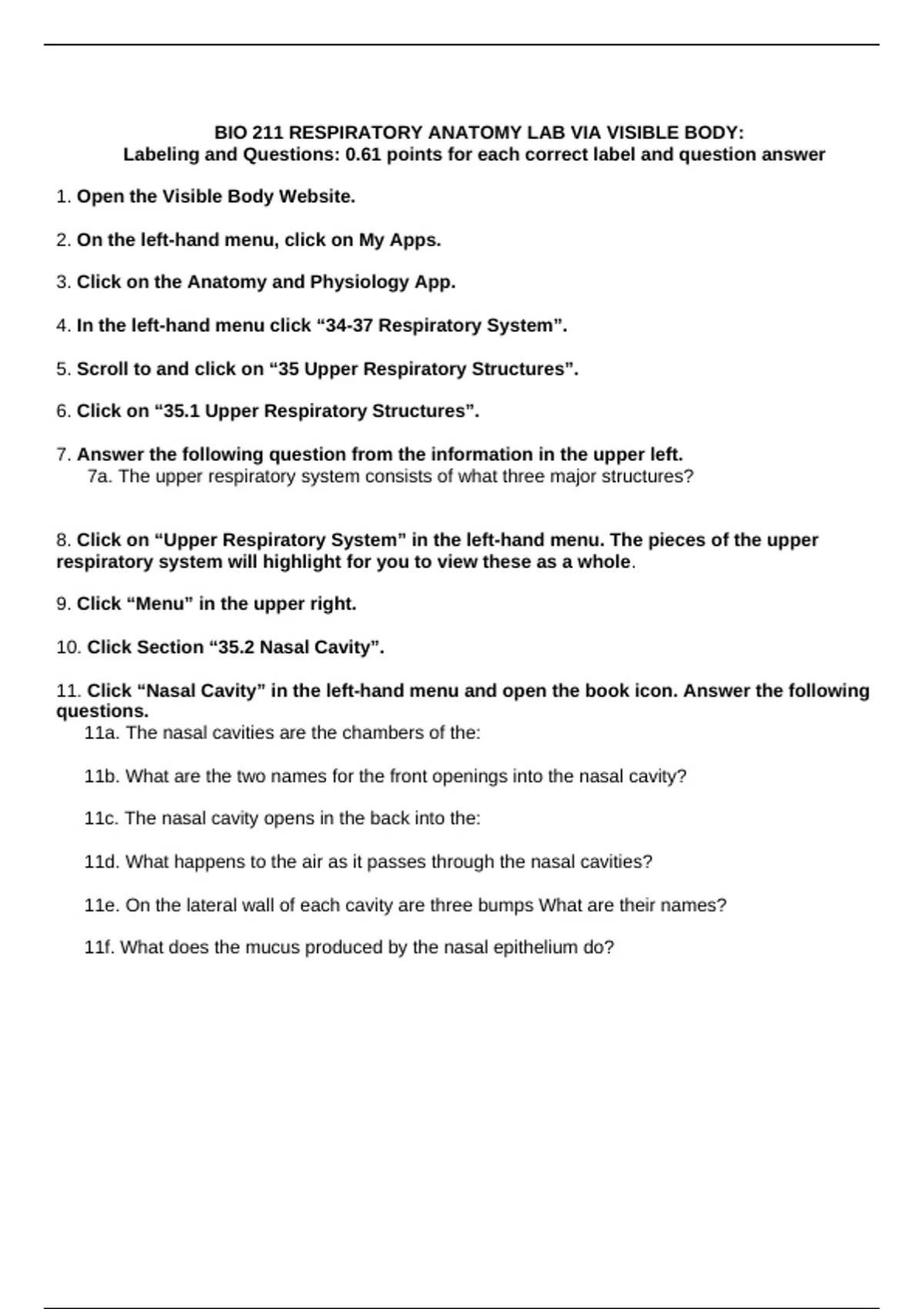 BIO 211 RESPIRATORY ANATOMY LAB VIA VISIBLE BODY:
Labeling and Questions: 0.61 points for each correct label and question answer

1. Open the Visible Body Website.

2. On the left-hand menu, click on My Apps.

3. Click on the Anatomy and Physiology App.

4. In the left-hand menu click "34-37 Respiratory System".

5. Scroll to and click on "35 Upper Respiratory Structures".

6. Click on "35.1 Upper Respiratory Structures".

7. Answer the following question from the information in the upper left.
7a. The upper respiratory system consists of what three major structures?

8. Click on "Upper Respiratory System" in the left-hand menu. The pieces of the upper respiratory system will highlight for you to view these as a whole.

9. Click "Menu" in the upper right.

10. Click Section "35.2 Nasal Cavity".

11. Click "Nasal Cavity" in the left-hand menu and open the book icon. Answer the following questions.
11a. The nasal cavities are the chambers of the:

11b. What are the two names for the front openings into the nasal cavity?

11c. The nasal cavity opens in the back into the:

11d. What happens to the air as it passes through the nasal cavities?

11e. On the lateral wall of each cavity are three bumps What are their names?

11f. What does the mucus produced by the nasal epithelium do?